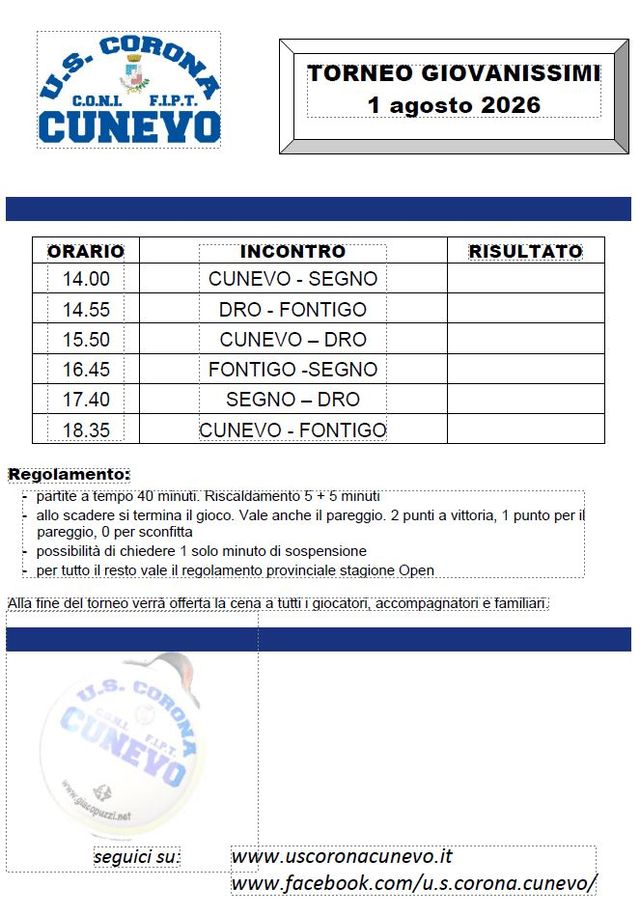 U.S. CORONA
C.O.N.I. F.I.P.T.
CUNEVO

TORNEO GIOVANISSIMI
1 agosto 2026

| ORARIO | INCONTRO | RISULTATO |
|---|---|---|
| 14.00 | CUNEVO - SEGNO | |
| 14.55 | DRO - FONTIGO | |
| 15.50 | CUNEVO – DRO | |
| 16.45 | FONTIGO -SEGNO | |
| 17.40 | SEGNO – DRO | |
| 18.35 | CUNEVO - FONTIGO | |

Regolamento:
- partite a tempo 40 minuti. Riscaldamento 5 + 5 minuti
- allo scadere si termina il gioco. Vale anche il pareggio. 2 punti a vittoria, 1 punto per il pareggio, 0 per sconfitta
- possibilità di chiedere 1 solo minuto di sospensione
- per tutto il resto vale il regolamento provinciale stagione Open

Alla fine del torneo verrà offerta la cena a tutti i giocatori, accompagnatori e familiari.

U.S. CORONA
C.O.N.I. F.I.P.T.
CUNEVO
www.giacopuzzi.net

seguici su: www.uscoronacunevo.it
www.facebook.com/u.s.corona.cunevo/